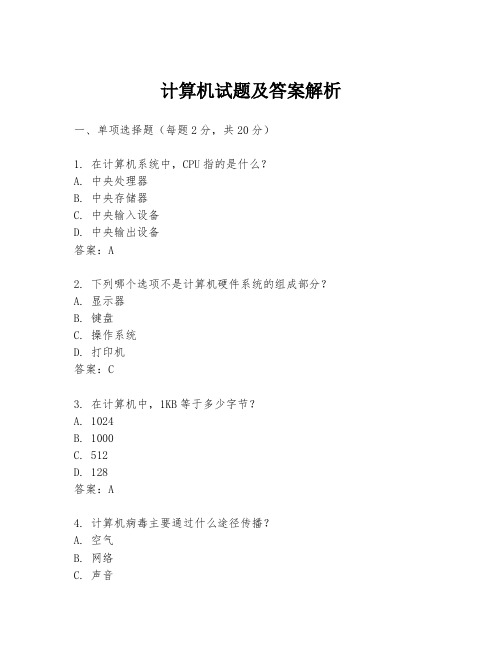 计算机试题及答案解析

一、单项选择题（每题2分，共20分）

1. 在计算机系统中，CPU指的是什么？
A. 中央处理器
B. 中央存储器
C. 中央输入设备
D. 中央输出设备
答案：A

2. 下列哪个选项不是计算机硬件系统的组成部分？
A. 显示器
B. 键盘
C. 操作系统
D. 打印机
答案：C

3. 在计算机中，1KB等于多少字节？
A. 1024
B. 1000
C. 512
D. 128
答案：A

4. 计算机病毒主要通过什么途径传播？
A. 空气
B. 网络
C. 声音